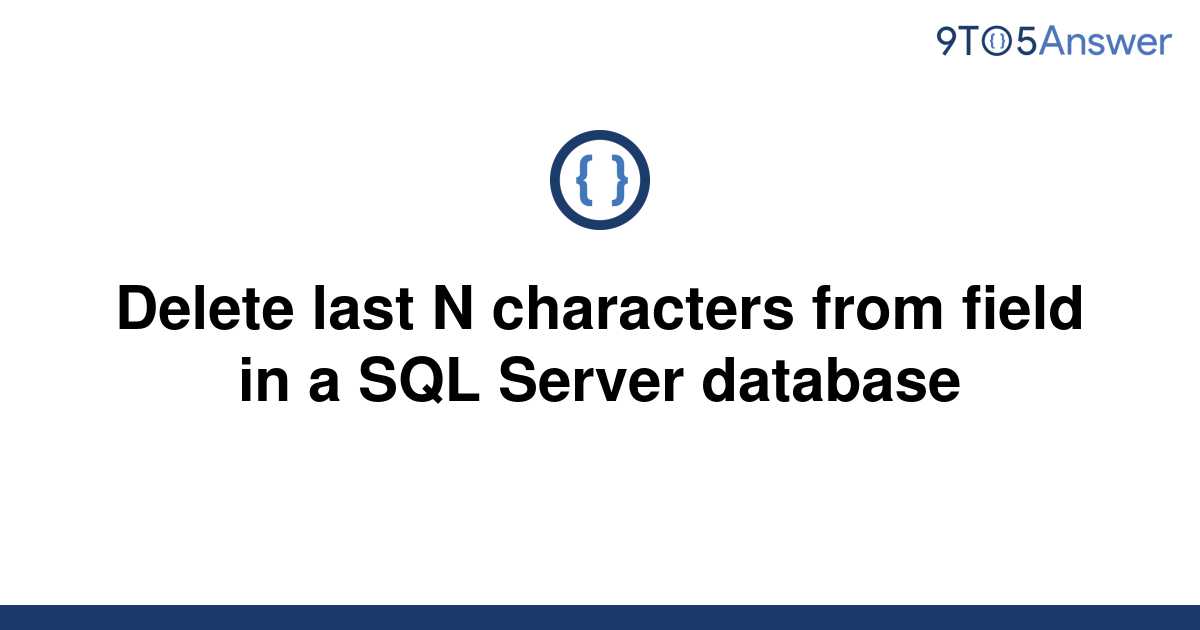 9TO5Answer

{ }

Delete last N characters from field in a SQL Server database